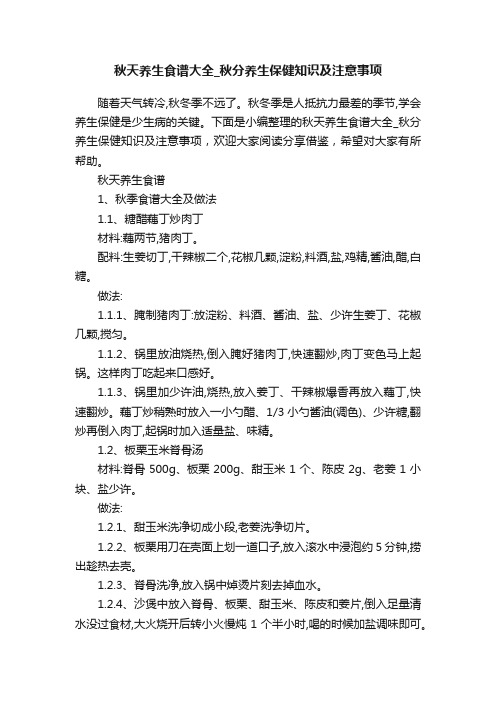 秋天养生食谱大全_秋分养生保健知识及注意事项

随着天气转冷,秋冬季不远了。秋冬季是人抵抗力最差的季节,学会养生保健是少生病的关键。下面是小编整理的秋天养生食谱大全_秋分养生保健知识及注意事项，欢迎大家阅读分享借鉴，希望对大家有所帮助。

秋天养生食谱

1、秋季食谱大全及做法

1.1、糖醋藕丁炒肉丁

材料:藕两节,猪肉丁。

配料:生姜切丁,干辣椒二个,花椒几颗,淀粉,料酒,盐,鸡精,酱油,醋,白糖。

做法:

1.1.1、腌制猪肉丁:放淀粉、料酒、酱油、盐、少许生姜丁、花椒几颗,搅匀。

1.1.2、锅里放油烧热,倒入腌好猪肉丁,快速翻炒,肉丁变色马上起锅。这样肉丁吃起来口感好。

1.1.3、锅里加少许油,烧热,放入姜丁、干辣椒爆香再放入藕丁,快速翻炒。藕丁炒稍熟时放入一小勺醋、1/3 小勺酱油(调色)、少许糖,翻炒再倒入肉丁,起锅时加入适量盐、味精。

1.2、板栗玉米脊骨汤

材料:脊骨 500g、板栗 200g、甜玉米 1 个、陈皮 2g、老姜 1 小块、盐少许。

做法:

1.2.1、甜玉米洗净切成小段,老姜洗净切片。

1.2.2、板栗用刀在壳面上划一道口子,放入滚水中浸泡约 5 分钟,捞出趁热去壳。

1.2.3、脊骨洗净,放入锅中焯烫片刻去掉血水。

1.2.4、沙煲中放入脊骨、板栗、甜玉米、陈皮和姜片,倒入足量清水没过食材,大火烧开后转小火慢炖 1 个半小时,喝的时候加盐调味即可。